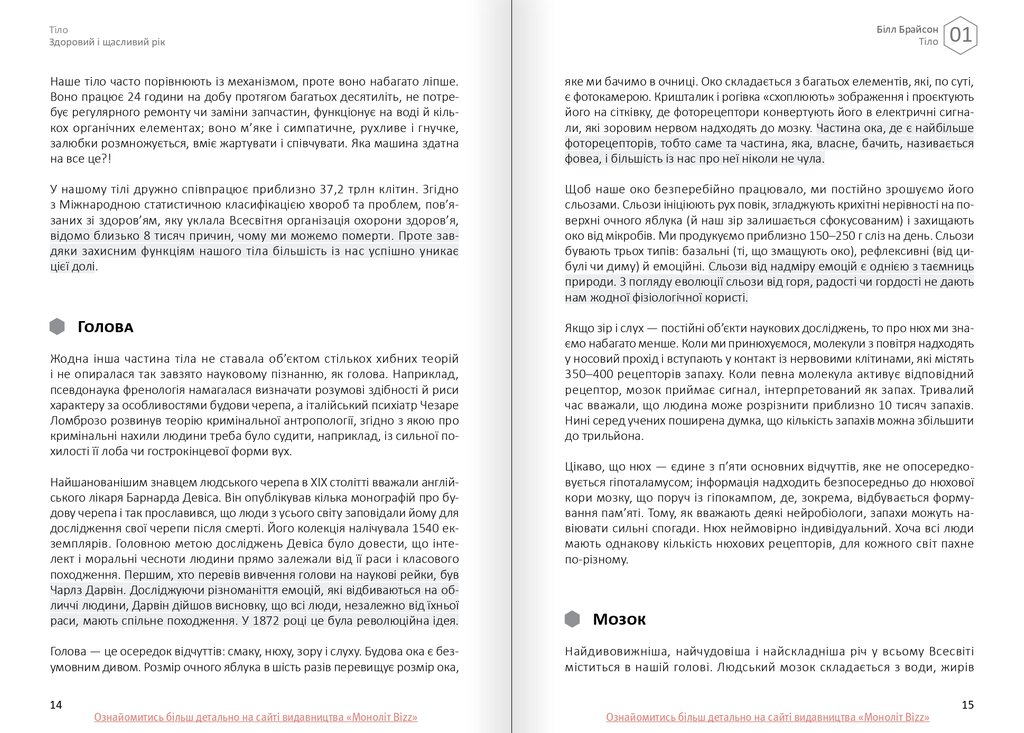 Тіло
Здоровий і щасливий рік

Наше тіло часто порівнюють із механізмом, проте воно набагато ліпше. Воно працює 24 години на добу протягом багатьох десятиліть, не потребує регулярного ремонту чи заміни запчастин, функціонує на воді й кількох органічних елементах; воно м'яке і симпатичне, рухливе і гнучке, залюбки розмножується, вміє жартувати і співчувати. Яка машина здатна на все це?!

У нашому тілі дружно співпрацює приблизно 37,2 трлн клітин. Згідно з Міжнародною статистичною класифікацією хвороб та проблем, пов'язаних зі здоров'ям, яку уклала Всесвітня організація охорони здоров'я, відомо близько 8 тисяч причин, чому ми можемо померти. Проте завдяки захисним функціям нашого тіла більшість із нас успішно уникає цієї долі.

Голова

Жодна інша частина тіла не ставала об'єктом стількох хибних теорій і не опиралася так завзято науковому пізнанню, як голова. Наприклад, псевдонаука френологія намагалася визначати розумові здібності й риси характеру за особливостями будови черепа, а італійський психіатр Чезаре Ломброзо розвинув теорію кримінальної антропології, згідно з якою про кримінальні нахили людини треба було судити, наприклад, із сильної похилості її лоба чи гострокінцевої форми вух.

Найшанованішим знавцем людського черепа в XIX столітті вважали англійського лікаря Барнарда Девіса. Він опублікував кілька монографій про будову черепа і так прославився, що люди з усього світу заповідали йому для дослідження свої черепи після смерті. Його колекція налічувала 1540 екземплярів. Головною метою досліджень Девіса було довести, що інтелект і моральні чесноти людини прямо залежали від її раси і класового походження. Першим, хто перевів вивчення голови на наукові рейки, був Чарлз Дарвін. Досліджуючи різноманіття емоцій, які відбиваються на обличчі людини, Дарвін дійшов висновку, що всі люди, незалежно від їхньої раси, мають спільне походження. У 1872 році це була революційна ідея.

Голова — це осередок відчуттів: смаку, нюху, зору і слуху. Будова ока є безумовним дивом. Розмір очного яблука в шість разів перевищує розмір ока,

14
Ознайомитись більш детально на сайті видавництва «Моноліт Bizz»

Білл Брайсон
Тіло
01

яке ми бачимо в очниці. Око складається з багатьох елементів, які, по суті, є фотокамерою. Кришталик і рогівка «схоплюють» зображення і проектують його на сітківку, де фоторецептори конвертують його в електричні сигнали, які зоровим нервом надходять до мозку. Частина ока, де є найбільше фоторецепторів, тобто саме та частина, яка, власне, бачить, називається фовеа, і більшість із нас про неї ніколи не чула.

Щоб наше око безперебійно працювало, ми постійно зрошуємо його сльозами. Сльози ініціюють рух повік, згладжують крихітні нерівності на поверхні очного яблука (й наш зір залишається сфокусованим) і захищають око від мікробів. Ми продукуємо приблизно 150–250 г сліз на день. Сльози бувають трьох типів: базальні (ті, що змащують око), рефлексивні (від цибулі чи диму) й емоційні. Сльози від надміру емоцій є однією з таємниць природи. З погляду еволюції сльози від горя, радості чи гордості не дають нам жодної фізіологічної користі.

Якщо зір і слух — постійні об'єкти наукових досліджень, то про нюх ми знаємо набагато менше. Коли ми принюхуємося, молекули з повітря надходять у носовий прохід і вступають у контакт із нервовими клітинами, які містять 350–400 рецепторів запаху. Коли певна молекула активує відповідний рецептор, мозок приймає сигнал, інтерпретований як запах. Тривалий час вважали, що людина може розрізнити приблизно 10 тисяч запахів. Нині серед учених поширена думка, що кількість запахів можна збільшити до трильйона.

Цікаво, що нюх — єдине з п'яти основних відчуттів, яке не опосередковується гіпоталамусом; інформація надходить безпосередньо до нюхової кори мозку, що поруч із гіпокампом, де, зокрема, відбувається формування пам'яті. Тому, як вважають деякі нейробіологи, запахи можуть навіювати сильні спогади. Нюх неймовірно індивідуальний. Хоча всі люди мають однакову кількість нюхових рецепторів, для кожного світ пахне по-різному.

Мозок

Найдивовижніша, найчудовіша і найскладніша річ у всьому Всесвіті міститься в нашій голові. Людський мозок складається з води, жирів

15
Ознайомитись більш детально на сайті видавництва «Моноліт Bizz»